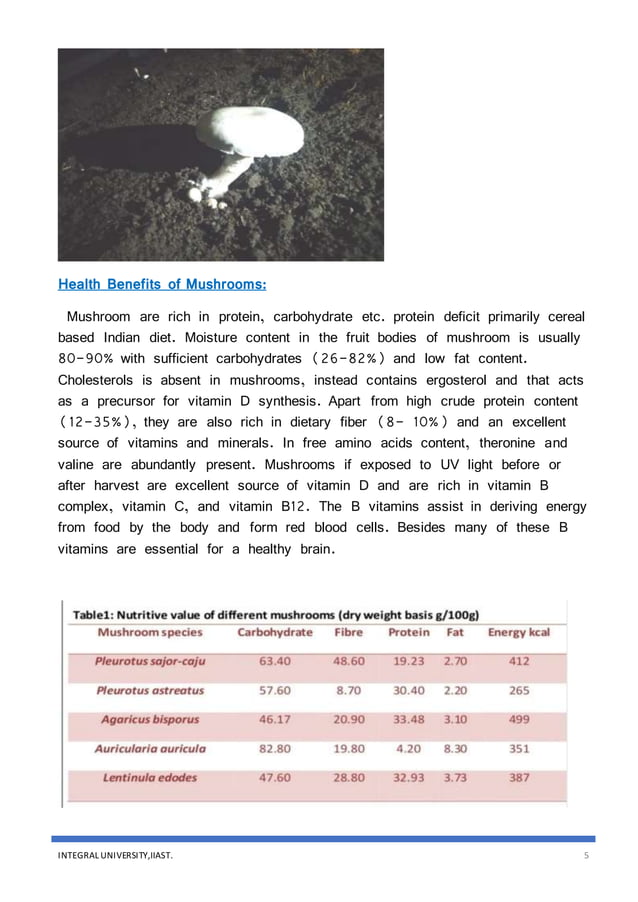 Health Benefits of Mushrooms:

Mushroom are rich in protein, carbohydrate etc. protein deficit primarily cereal based Indian diet. Moisture content in the fruit bodies of mushroom is usually 80-90% with sufficient carbohydrates (26-82%) and low fat content. Cholesterols is absent in mushrooms, instead contains ergosterol and that acts as a precursor for vitamin D synthesis. Apart from high crude protein content (12-35%), they are also rich in dietary fiber (8- 10%) and an excellent source of vitamins and minerals. In free amino acids content, theronine and valine are abundantly present. Mushrooms if exposed to UV light before or after harvest are excellent source of vitamin D and are rich in vitamin B complex, vitamin C, and vitamin B12. The B vitamins assist in deriving energy from food by the body and form red blood cells. Besides many of these B vitamins are essential for a healthy brain.

Table1: Nutritive value of different mushrooms (dry weight basis g/100g)

| Mushroom species | Carbohydrate | Fibre | Protein | Fat | Energy kcal |
|---|---|---|---|---|---|
| Pleurotus sajor-caju | 63.40 | 48.60 | 19.23 | 2.70 | 412 |
| Pleurotus astreatus | 57.60 | 8.70 | 30.40 | 2.20 | 265 |
| Agaricus bisporus | 46.17 | 20.90 | 33.48 | 3.10 | 499 |
| Auricularia auricula | 82.80 | 19.80 | 4.20 | 8.30 | 351 |
| Lentinula edodes | 47.60 | 28.80 | 32.93 | 3.73 | 387 |

INTEGRAL UNIVERSITY,IIAST. 5